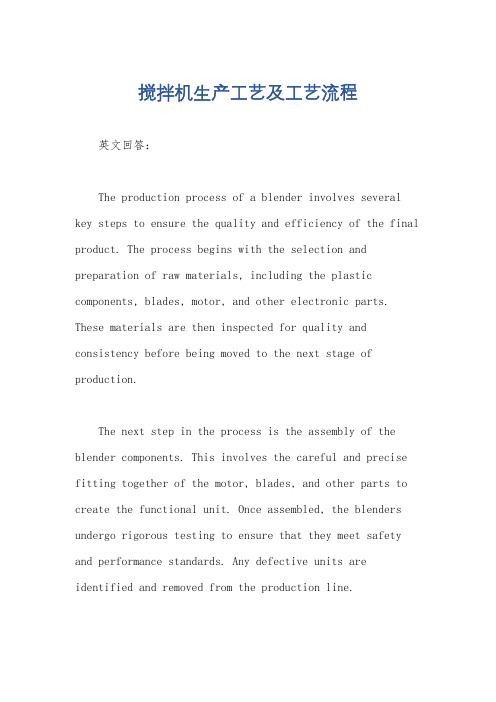 搅拌机生产工艺及工艺流程

英文回答：

The production process of a blender involves several key steps to ensure the quality and efficiency of the final product. The process begins with the selection and preparation of raw materials, including the plastic components, blades, motor, and other electronic parts. These materials are then inspected for quality and consistency before being moved to the next stage of production.

The next step in the process is the assembly of the blender components. This involves the careful and precise fitting together of the motor, blades, and other parts to create the functional unit. Once assembled, the blenders undergo rigorous testing to ensure that they meet safety and performance standards. Any defective units are identified and removed from the production line.